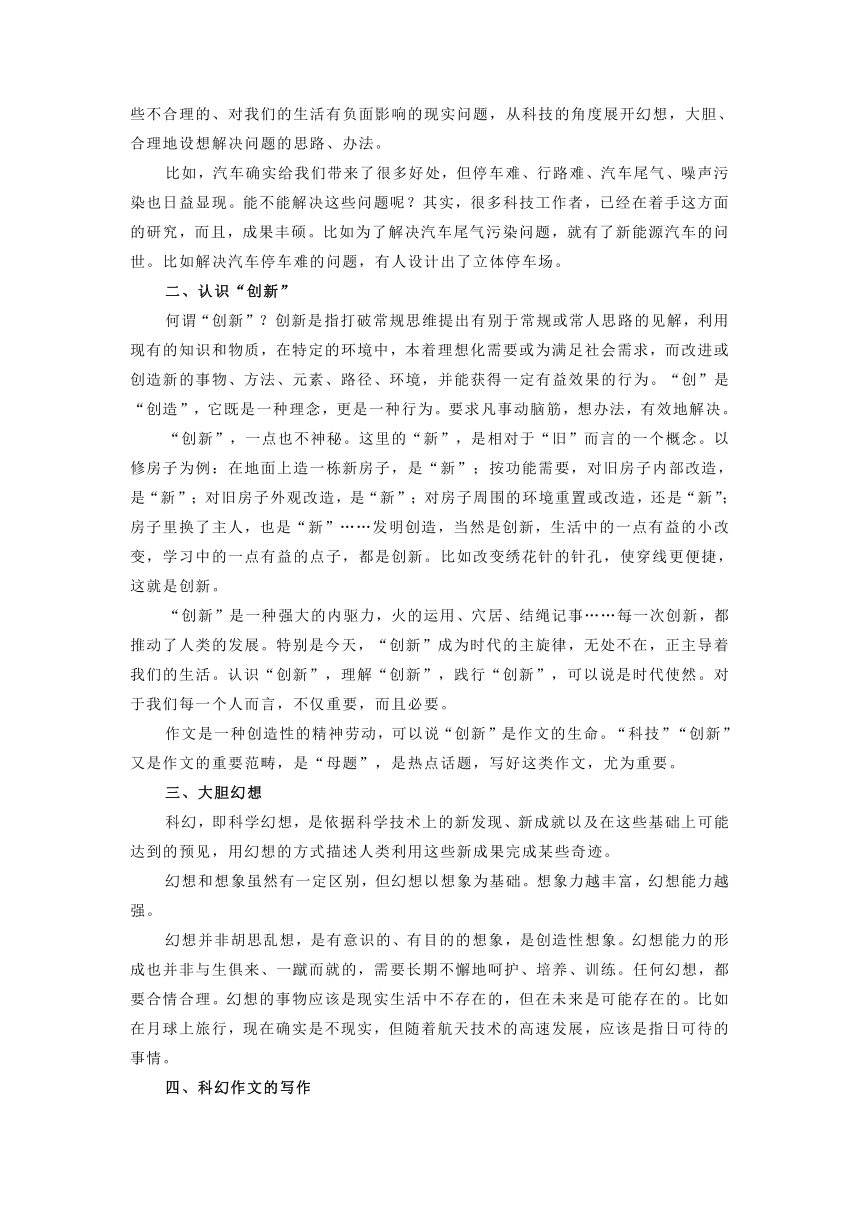 些不合理的、对我们的生活有负面影响的现实问题，从科技的角度展开幻想，大胆、合理地设想解决问题的思路、办法。

比如，汽车确实给我们带来了很多好处，但停车难、行路难、汽车尾气、噪声污染也日益显现。能不能解决这些问题呢？其实，很多科技工作者，已经在着手这方面的研究，而且，成果丰硕。比如为了解决汽车尾气污染问题，就有了新能源汽车的问世。比如解决汽车停车难的问题，有人设计出了立体停车场。

二、认识“创新”

何谓“创新”？创新是指打破常规思维提出有别于常规或常人思路的见解，利用现有的知识和物质，在特定的环境中，本着理想化需要或为满足社会需求，而改进或创造新的事物、方法、元素、路径、环境，并能获得一定有益效果的行为。“创”是“创造”，它既是一种理念，更是一种行为。要求凡事动脑筋，想办法，有效地解决。

“创新”，一点也不神秘。这里的“新”，是相对于“旧”而言的一个概念。以修房子为例：在地面上造一栋新房子，是“新”；按功能需要，对旧房子内部改造，是“新”；对旧房子外观改造，是“新”；对房子周围的环境重置或改造，还是“新”；房子里换了主人，也是“新”……发明创造，当然是创新，生活中的一点有益的小改变，学习中的一点有益的点子，都是创新。比如改变绣花针的针孔，使穿线更便捷，这就是创新。

“创新”是一种强大的内驱力，火的运用、穴居、结绳记事……每一次创新，都推动了人类的发展。特别是今天，“创新”成为时代的主旋律，无处不在，正主导着我们的生活。认识“创新”，理解“创新”，践行“创新”，可以说是时代使然。对于我们每一个人而言，不仅重要，而且必要。

作文是一种创造性的精神劳动，可以说“创新”是作文的生命。“科技”“创新”又是作文的重要范畴，是“母题”，是热点话题，写好这类作文，尤为重要。

三、大胆幻想

科幻，即科学幻想，是依据科学技术上的新发现、新成就以及在这些基础上可能达到的预见，用幻想的方式描述人类利用这些新成果完成某些奇迹。

幻想和想象虽然有一定区别，但幻想以想象为基础。想象力越丰富，幻想能力越强。

幻想并非胡思乱想，是有意识的、有目的的想象，是创造性想象。幻想能力的形成也并非与生俱来、一蹴而就的，需要长期不懈地呵护、培养、训练。任何幻想，都要合情合理。幻想的事物应该是现实生活中不存在的，但在未来是可能存在的。比如在月球上旅行，现在确实是不现实，但随着航天技术的高速发展，应该是指日可待的事情。

四、科幻作文的写作